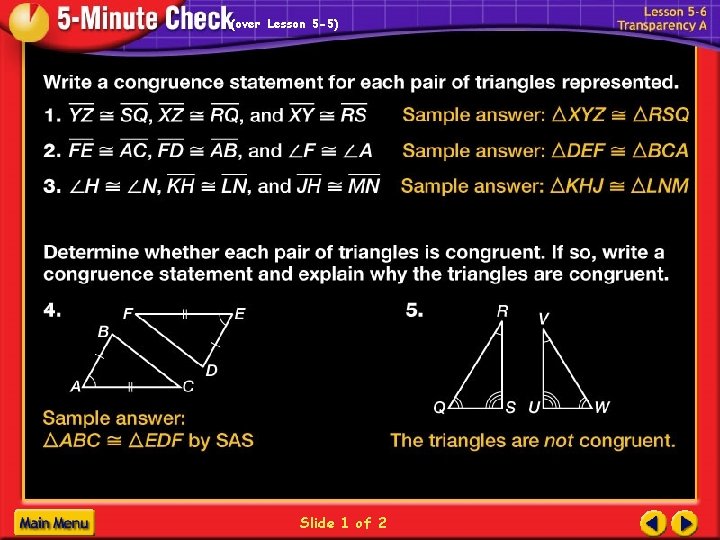 5-Minute Check (over Lesson 5-5)

Lesson 5-6
Transparency A

Write a congruence statement for each pair of triangles represented.

1. $\overline{YZ} \cong \overline{SQ}$, $\overline{XZ} \cong \overline{RQ}$, and $\overline{XY} \cong \overline{RS}$ Sample answer: $\triangle XYZ \cong \triangle RSQ$

2. $\overline{FE} \cong \overline{AC}$, $\overline{FD} \cong \overline{AB}$, and $\angle F \cong \angle A$ Sample answer: $\triangle DEF \cong \triangle BCA$

3. $\angle H \cong \angle N$, $\overline{KH} \cong \overline{LN}$, and $\overline{JH} \cong \overline{MN}$ Sample answer: $\triangle KHJ \cong \triangle LNM$

Determine whether each pair of triangles is congruent. If so, write a congruence statement and explain why the triangles are congruent.

4.
F E B D A C

Sample answer:
$\triangle ABC \cong \triangle EDF$ by SAS

5.
R V Q S U W

The triangles are not congruent.

Main Menu

Slide 1 of 2